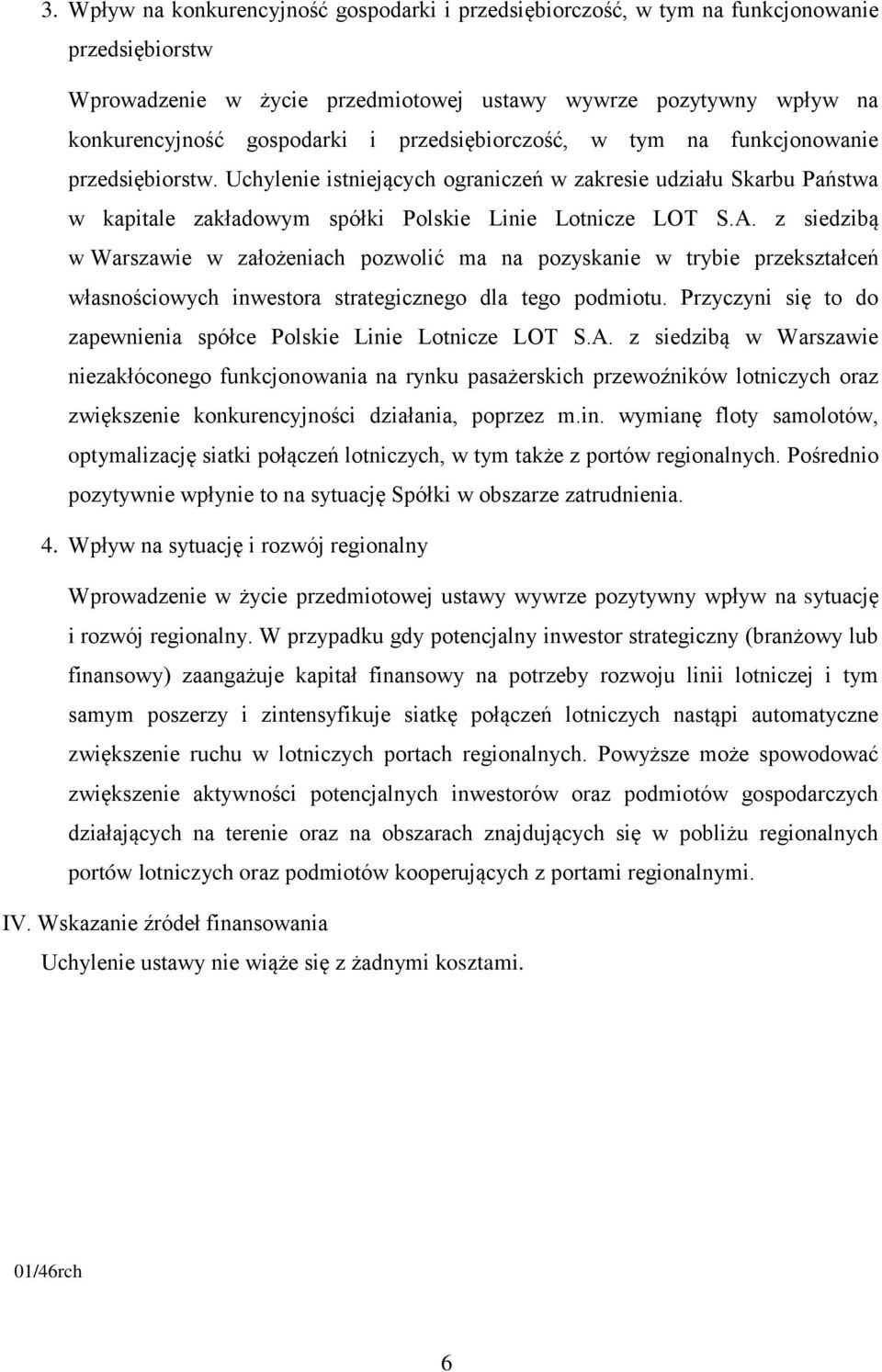 3. Wpływ na konkurencyjność gospodarki i przedsiębiorczość, w tym na funkcjonowanie przedsiębiorstw

Wprowadzenie w życie przedmiotowej ustawy wywrze pozytywny wpływ na konkurencyjność gospodarki i przedsiębiorczość, w tym na funkcjonowanie przedsiębiorstw. Uchylenie istniejących ograniczeń w zakresie udziału Skarbu Państwa w kapitale zakładowym spółki Polskie Linie Lotnicze LOT S.A. z siedzibą w Warszawie w założeniach pozwolić ma na pozyskanie w trybie przekształceń własnościowych inwestora strategicznego dla tego podmiotu. Przyczyni się to do zapewnienia spółce Polskie Linie Lotnicze LOT S.A. z siedzibą w Warszawie niezakłóconego funkcjonowania na rynku pasażerskich przewoźników lotniczych oraz zwiększenie konkurencyjności działania, poprzez m.in. wymianę floty samolotów, optymalizację siatki połączeń lotniczych, w tym także z portów regionalnych. Pośrednio pozytywnie wpłynie to na sytuację Spółki w obszarze zatrudnienia.

4. Wpływ na sytuację i rozwój regionalny

Wprowadzenie w życie przedmiotowej ustawy wywrze pozytywny wpływ na sytuację i rozwój regionalny. W przypadku gdy potencjalny inwestor strategiczny (branżowy lub finansowy) zaangażuje kapitał finansowy na potrzeby rozwoju linii lotniczej i tym samym poszerzy i zintensyfikuje siatkę połączeń lotniczych nastąpi automatyczne zwiększenie ruchu w lotniczych portach regionalnych. Powyższe może spowodować zwiększenie aktywności potencjalnych inwestorów oraz podmiotów gospodarczych działających na terenie oraz na obszarach znajdujących się w pobliżu regionalnych portów lotniczych oraz podmiotów kooperujących z portami regionalnymi.

IV. Wskazanie źródeł finansowania

Uchylenie ustawy nie wiąże się z żadnymi kosztami.

01/46rch

6